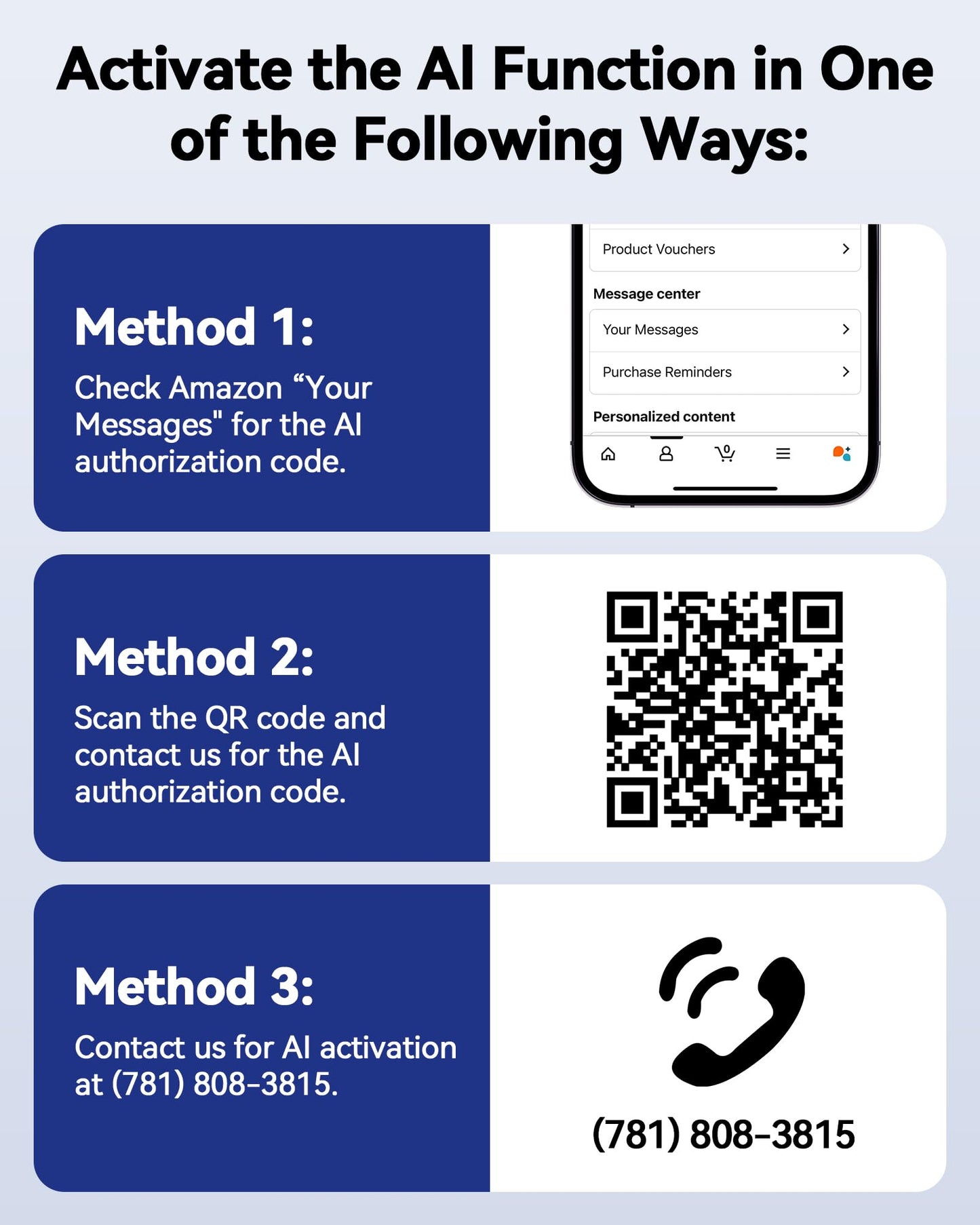 Activate the AI Function in One of the Following Ways:

Method 1:

Check Amazon “Your Messages" for the AI authorization code.

Product Vouchers

Message center

Your Messages

Purchase Reminders

Personalized content

0

Method 2:

Scan the QR code and contact us for the AI authorization code.

Method 3:

Contact us for AI activation at (781) 808-3815.

(781) 808-3815